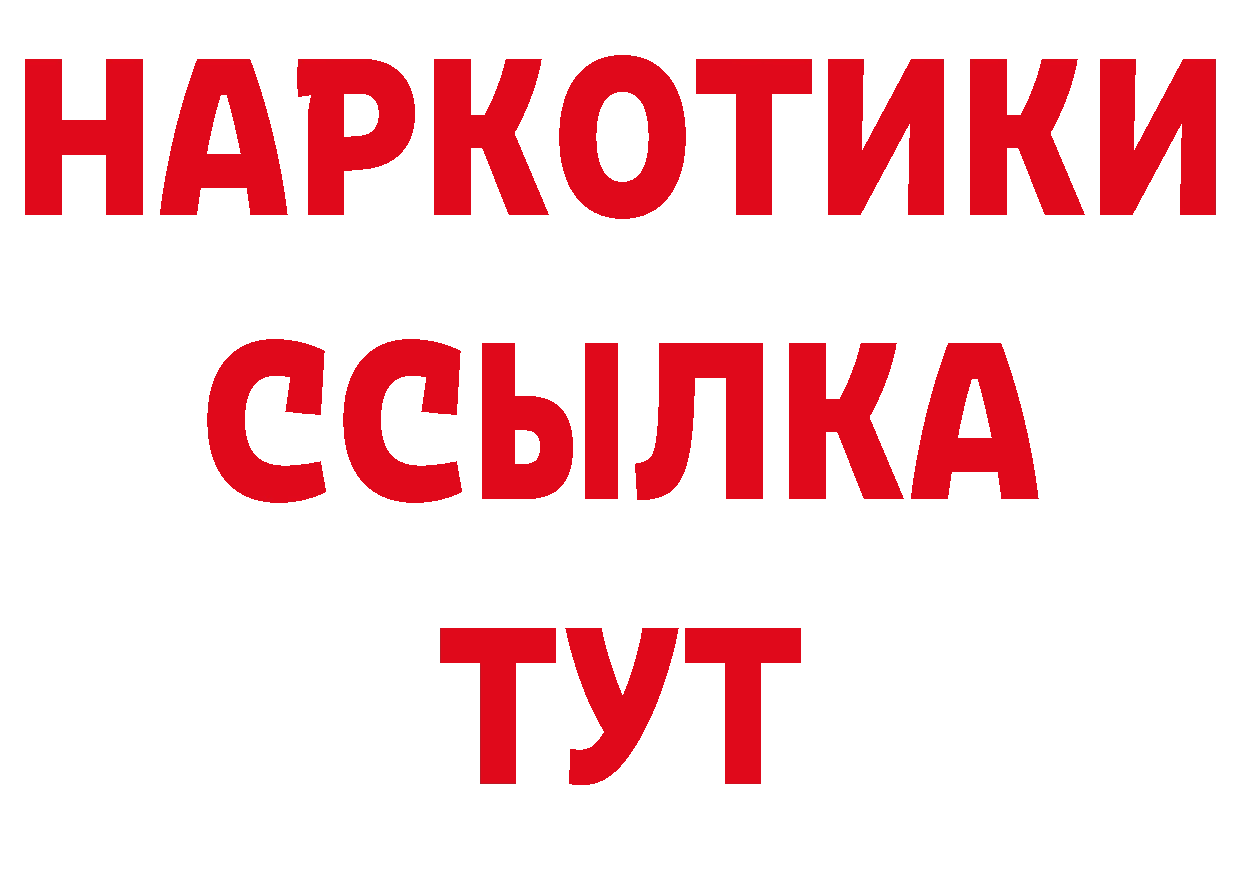 НАРКОТИКИ ССЫЛКА ТУТ